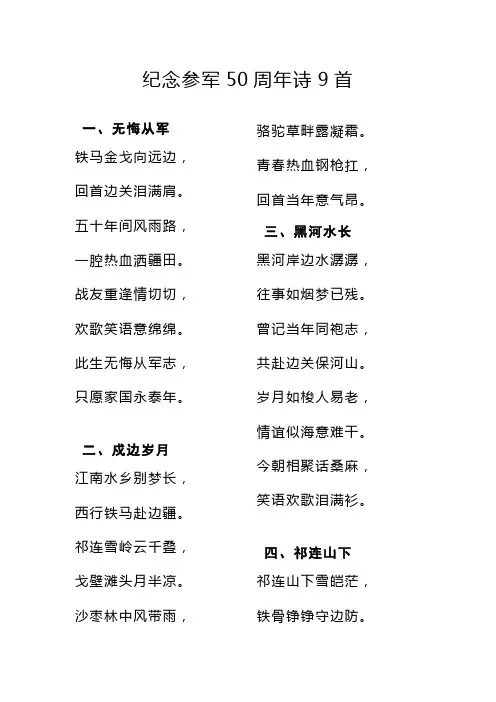 纪念参军 50 周年诗 9 首

一、无悔从军

铁马金戈向远边，

回首边关泪满肩。

五十年间风雨路，

一腔热血洒疆田。

战友重逢情切切，

欢歌笑语意绵绵。

此生无悔从军志，

只愿家国永泰年。

二、戍边岁月

江南水乡别梦长，

西行铁马赴边疆。

祁连雪岭云千叠，

戈壁滩头月半凉。

沙枣林中风带雨，

骆驼草畔露凝霜。

青春热血钢枪扛，

回首当年意气昂。

三、黑河水长

黑河岸边水潺潺，

往事如烟梦已残。

曾记当年同袍志，

共赴边关保河山。

岁月如梭人易老，

情谊似海意难干。

今朝相聚话桑麻，

笑语欢歌泪满衫。

四、祁连山下

祁连山下雪皑茫，

铁骨铮铮守边防。